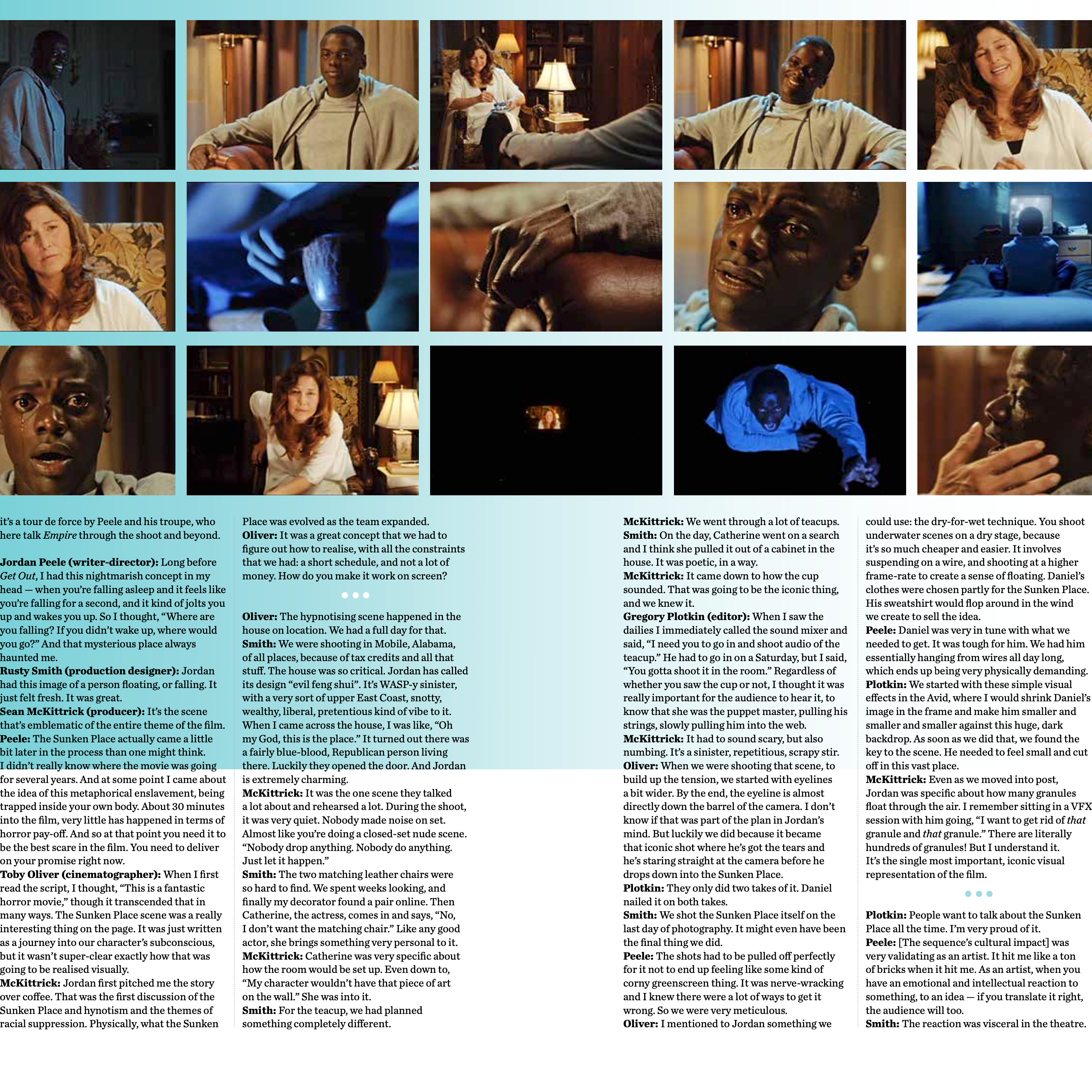 it's a tour de force by Peele and his troupe, who here talk Empire through the shoot and beyond.

Jordan Peele (writer-director): Long before Get Out, I had this nightmarish concept in my head — when you're falling asleep and it feels like you're falling for a second, and it kind of jolts you up and wakes you up. So I thought, "Where are you falling? If you didn't wake up, where would you go?" And that mysterious place always haunted me.
Rusty Smith (production designer): Jordan had this image of a person floating, or falling. It just felt fresh. It was great.
Sean McKittrick (producer): It's the scene that's emblematic of the entire theme of the film.
Peele: The Sunken Place actually came a little bit later in the process than one might think. I didn't really know where the movie was going for several years. And at some point I came about the idea of this metaphorical enslavement, being trapped inside your own body. About 30 minutes into the film, very little has happened in terms of horror pay-off. And so at that point you need it to be the best scare in the film. You need to deliver on your promise right now.
Toby Oliver (cinematographer): When I first read the script, I thought, "This is a fantastic horror movie," though it transcended that in many ways. The Sunken Place scene was a really interesting thing on the page. It was just written as a journey into our character's subconscious, but it wasn't super-clear exactly how that was going to be realised visually.
McKittrick: Jordan first pitched me the story over coffee. That was the first discussion of the Sunken Place and hynotism and the themes of racial suppression. Physically, what the Sunken Place was evolved as the team expanded.
Oliver: It was a great concept that we had to figure out how to realise, with all the constraints that we had: a short schedule, and not a lot of money. How do you make it work on screen?

• • •

Oliver: The hypnotising scene happened in the house on location. We had a full day for that.
Smith: We were shooting in Mobile, Alabama, of all places, because of tax credits and all that stuff. The house was so critical. Jordan has called its design "evil feng shui". It's WASP-y sinister, with a very sort of upper East Coast, snotty, wealthy, liberal, pretentious kind of vibe to it. When I came across the house, I was like, "Oh my God, this is the place." It turned out there was a fairly blue-blood, Republican person living there. Luckily they opened the door. And Jordan is extremely charming.
McKittrick: It was the one scene they talked a lot about and rehearsed a lot. During the shoot, it was very quiet. Nobody made noise on set. Almost like you're doing a closed-set nude scene. "Nobody drop anything. Nobody do anything. Just let it happen."
Smith: The two matching leather chairs were so hard to find. We spent weeks looking, and finally my decorator found a pair online. Then Catherine, the actress, comes in and says, "No, I don't want the matching chair." Like any good actor, she brings something very personal to it.
McKittrick: Catherine was very specific about how the room would be set up. Even down to, "My character wouldn't have that piece of art on the wall." She was into it.
Smith: For the teacup, we had planned something completely different.
McKittrick: We went through a lot of teacups.
Smith: On the day, Catherine went on a search and I think she pulled it out of a cabinet in the house. It was poetic, in a way.
McKittrick: It came down to how the cup sounded. That was going to be the iconic thing, and we knew it.
Gregory Plotkin (editor): When I saw the dailies I immediately called the sound mixer and said, "I need you to go in and shoot audio of the teacup." He had to go in on a Saturday, but I said, "You gotta shoot it in the room." Regardless of whether you saw the cup or not, I thought it was really important for the audience to hear it, to know that she was the puppet master, pulling his strings, slowly pulling him into the web.
McKittrick: It had to sound scary, but also numbing. It's a sinister, repetitious, scrapy stir.
Oliver: When we were shooting that scene, to build up the tension, we started with eyelines a bit wider. By the end, the eyeline is almost directly down the barrel of the camera. I don't know if that was part of the plan in Jordan's mind. But luckily we did because it became that iconic shot where he's got the tears and he's staring straight at the camera before he drops down into the Sunken Place.
Plotkin: They only did two takes of it. Daniel nailed it on both takes.
Smith: We shot the Sunken Place itself on the last day of photography. It might even have been the final thing we did.
Peele: The shots had to be pulled off perfectly for it not to end up feeling like some kind of corny greenscreen thing. It was nerve-wracking and I knew there were a lot of ways to get it wrong. So we were very meticulous.
Oliver: I mentioned to Jordan something we could use: the dry-for-wet technique. You shoot underwater scenes on a dry stage, because it's so much cheaper and easier. It involves suspending on a wire, and shooting at a higher frame-rate to create a sense of floating. Daniel's clothes were chosen partly for the Sunken Place. His sweatshirt would flop around in the wind we create to sell the idea.
Peele: Daniel was very in tune with what we needed to get. It was tough for him. We had him essentially hanging from wires all day long, which ends up being very physically demanding.
Plotkin: We started with these simple visual effects in the Avid, where I would shrink Daniel's image in the frame and make him smaller and smaller and smaller against this huge, dark backdrop. As soon as we did that, we found the key to the scene. He needed to feel small and cut off in this vast place.
McKittrick: Even as we moved into post, Jordan was specific about how many granules float through the air. I remember sitting in a VFX session with him going, "I want to get rid of that granule and that granule." There are literally hundreds of granules! But I understand it. It's the single most important, iconic visual representation of the film.

• • •

Plotkin: People want to talk about the Sunken Place all the time. I'm very proud of it.
Peele: [The sequence's cultural impact] was very validating as an artist. It hit me like a ton of bricks when it hit me. As an artist, when you have an emotional and intellectual reaction to something, to an idea — if you translate it right, the audience will too.
Smith: The reaction was visceral in the theatre.